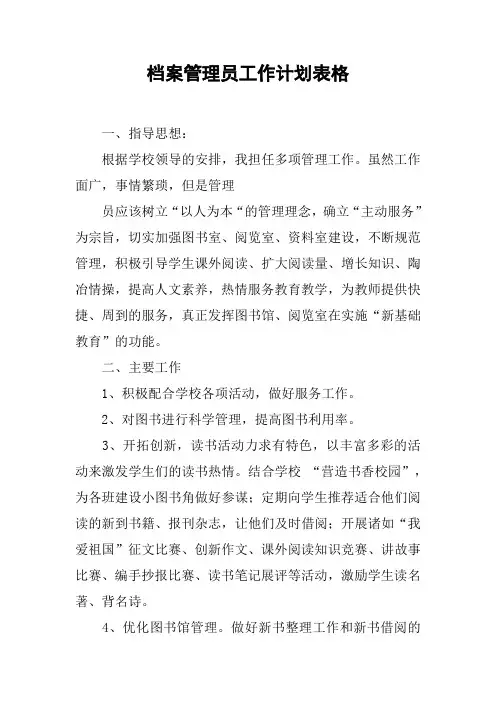 档案管理员工作计划表格

一、指导思想：

根据学校领导的安排，我担任多项管理工作。虽然工作面广，事情繁琐，但是管理

员应该树立“以人为本“的管理理念，确立“主动服务”为宗旨，切实加强图书室、阅览室、资料室建设，不断规范管理，积极引导学生课外阅读、扩大阅读量、增长知识、陶冶情操，提高人文素养，热情服务教育教学，为教师提供快捷、周到的服务，真正发挥图书馆、阅览室在实施“新基础教育”的功能。

二、主要工作

1、积极配合学校各项活动，做好服务工作。

2、对图书进行科学管理，提高图书利用率。

3、开拓创新，读书活动力求有特色，以丰富多彩的活动来激发学生们的读书热情。结合学校 “营造书香校园”，为各班建设小图书角做好参谋；定期向学生推荐适合他们阅读的新到书籍、报刊杂志，让他们及时借阅；开展诸如“我爱祖国”征文比赛、创新作文、课外阅读知识竞赛、讲故事比赛、编手抄报比赛、读书笔记展评等活动，激励学生读名著、背名诗。

4、优化图书馆管理。做好新书整理工作和新书借阅的